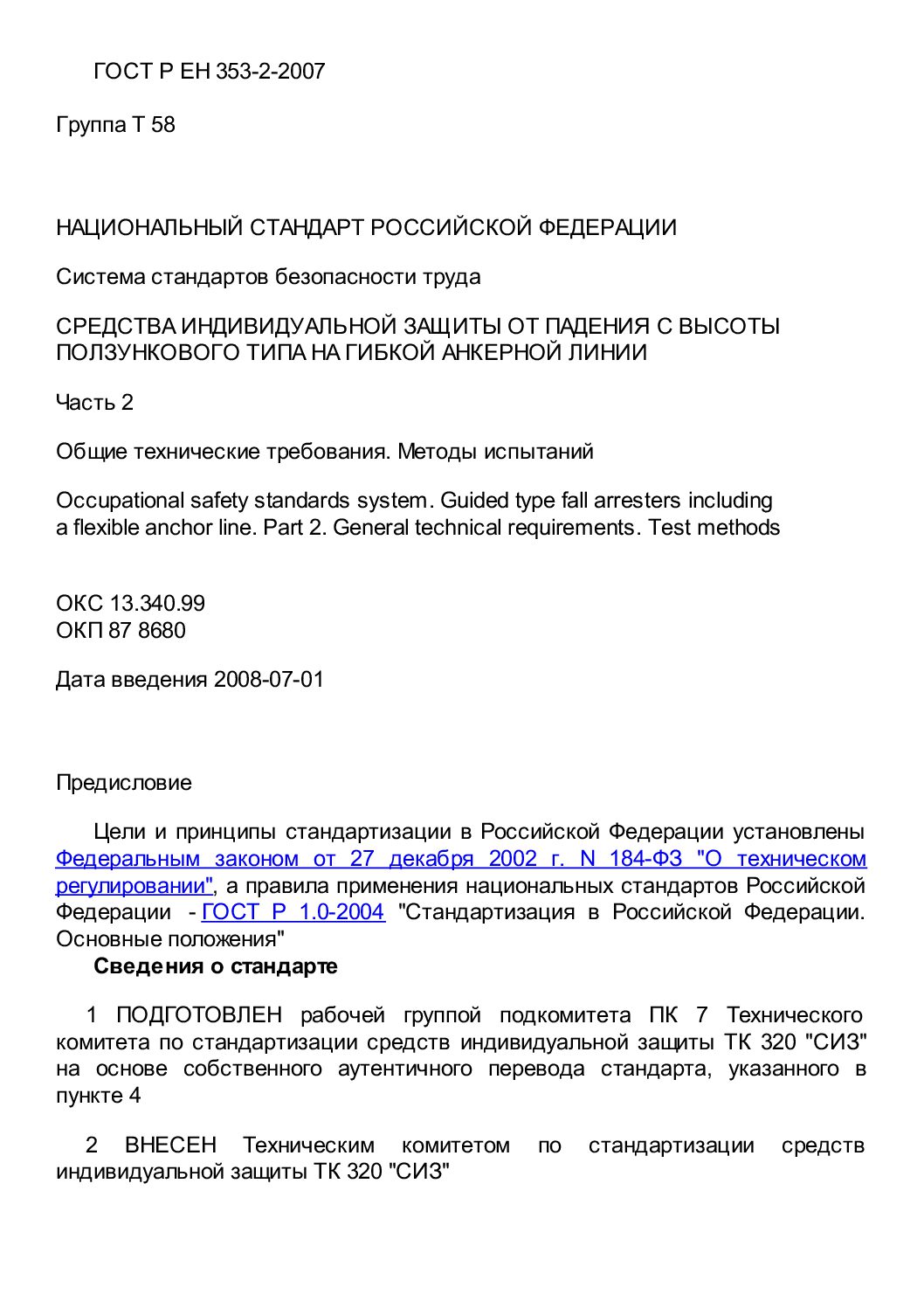 ГОСТ Р ЕН 353-2-2007

Группа Т 58

НАЦИОНАЛЬНЫЙ СТАНДАРТ РОССИЙСКОЙ ФЕДЕРАЦИИ

Система стандартов безопасности труда

СРЕДСТВА ИНДИВИДУАЛЬНОЙ ЗАЩИТЫ ОТ ПАДЕНИЯ С ВЫСОТЫ ПОЛЗУНКОВОГО ТИПА НА ГИБКОЙ АНКЕРНОЙ ЛИНИИ

Часть 2

Общие технические требования. Методы испытаний

Occupational safety standards system. Guided type fall arresters including a flexible anchor line. Part 2. General technical requirements. Test methods

ОКС 13.340.99
ОКП 87 8680

Дата введения 2008-07-01

Предисловие

Цели и принципы стандартизации в Российской Федерации установлены Федеральным законом от 27 декабря 2002 г. N 184-ФЗ "О техническом регулировании", а правила применения национальных стандартов Российской Федерации - ГОСТ Р 1.0-2004 "Стандартизация в Российской Федерации. Основные положения"

Сведения о стандарте

1 ПОДГОТОВЛЕН рабочей группой подкомитета ПК 7 Технического комитета по стандартизации средств индивидуальной защиты ТК 320 "СИЗ" на основе собственного аутентичного перевода стандарта, указанного в пункте 4

2 ВНЕСЕН Техническим комитетом по стандартизации средств индивидуальной защиты ТК 320 "СИЗ"